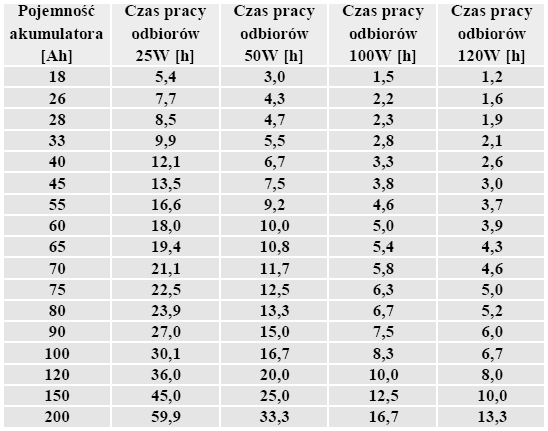 | Pojemność akumulatora [Ah] | Czas pracy odbiorów 25W [h] | Czas pracy odbiorów 50W [h] | Czas pracy odbiorów 100W [h] | Czas pracy odbiorów 120W [h] |
|---|---|---|---|---|
| 18 | 5,4 | 3,0 | 1,5 | 1,2 |
| 26 | 7,7 | 4,3 | 2,2 | 1,6 |
| 28 | 8,5 | 4,7 | 2,3 | 1,9 |
| 33 | 9,9 | 5,5 | 2,8 | 2,1 |
| 40 | 12,1 | 6,7 | 3,3 | 2,6 |
| 45 | 13,5 | 7,5 | 3,8 | 3,0 |
| 55 | 16,6 | 9,2 | 4,6 | 3,7 |
| 60 | 18,0 | 10,0 | 5,0 | 3,9 |
| 65 | 19,4 | 10,8 | 5,4 | 4,3 |
| 70 | 21,1 | 11,7 | 5,8 | 4,6 |
| 75 | 22,5 | 12,5 | 6,3 | 5,0 |
| 80 | 23,9 | 13,3 | 6,7 | 5,2 |
| 90 | 27,0 | 15,0 | 7,5 | 6,0 |
| 100 | 30,1 | 16,7 | 8,3 | 6,7 |
| 120 | 36,0 | 20,0 | 10,0 | 8,0 |
| 150 | 45,0 | 25,0 | 12,5 | 10,0 |
| 200 | 59,9 | 33,3 | 16,7 | 13,3 |